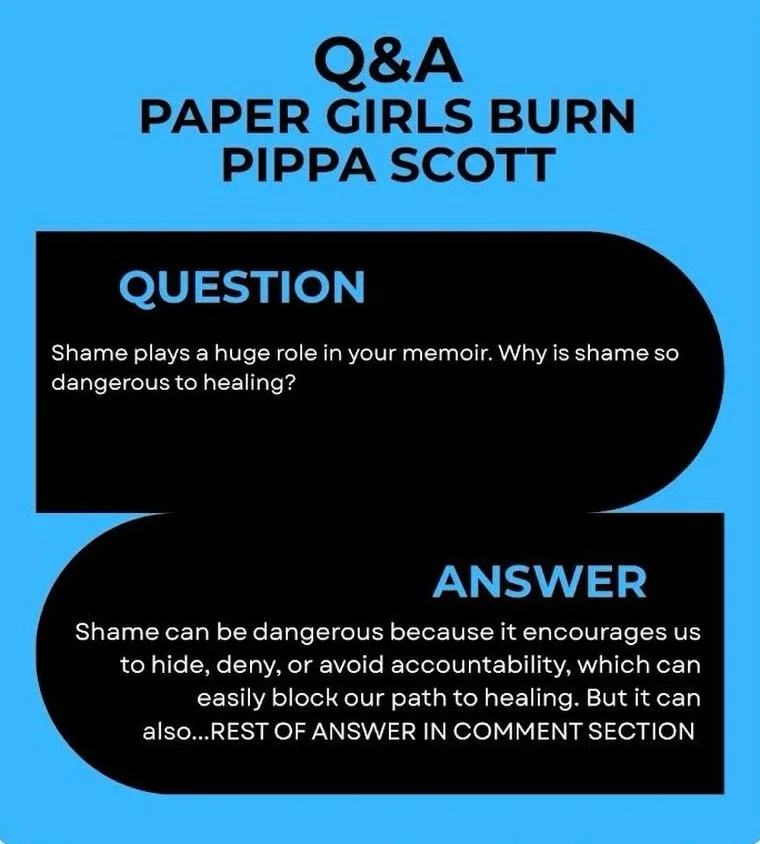 Q&A
PAPER GIRLS BURN
PIPPA SCOTT

QUESTION

Shame plays a huge role in your memoir. Why is shame so dangerous to healing?

ANSWER

Shame can be dangerous because it encourages us to hide, deny, or avoid accountability, which can easily block our path to healing. But it can also...REST OF ANSWER IN COMMENT SECTION